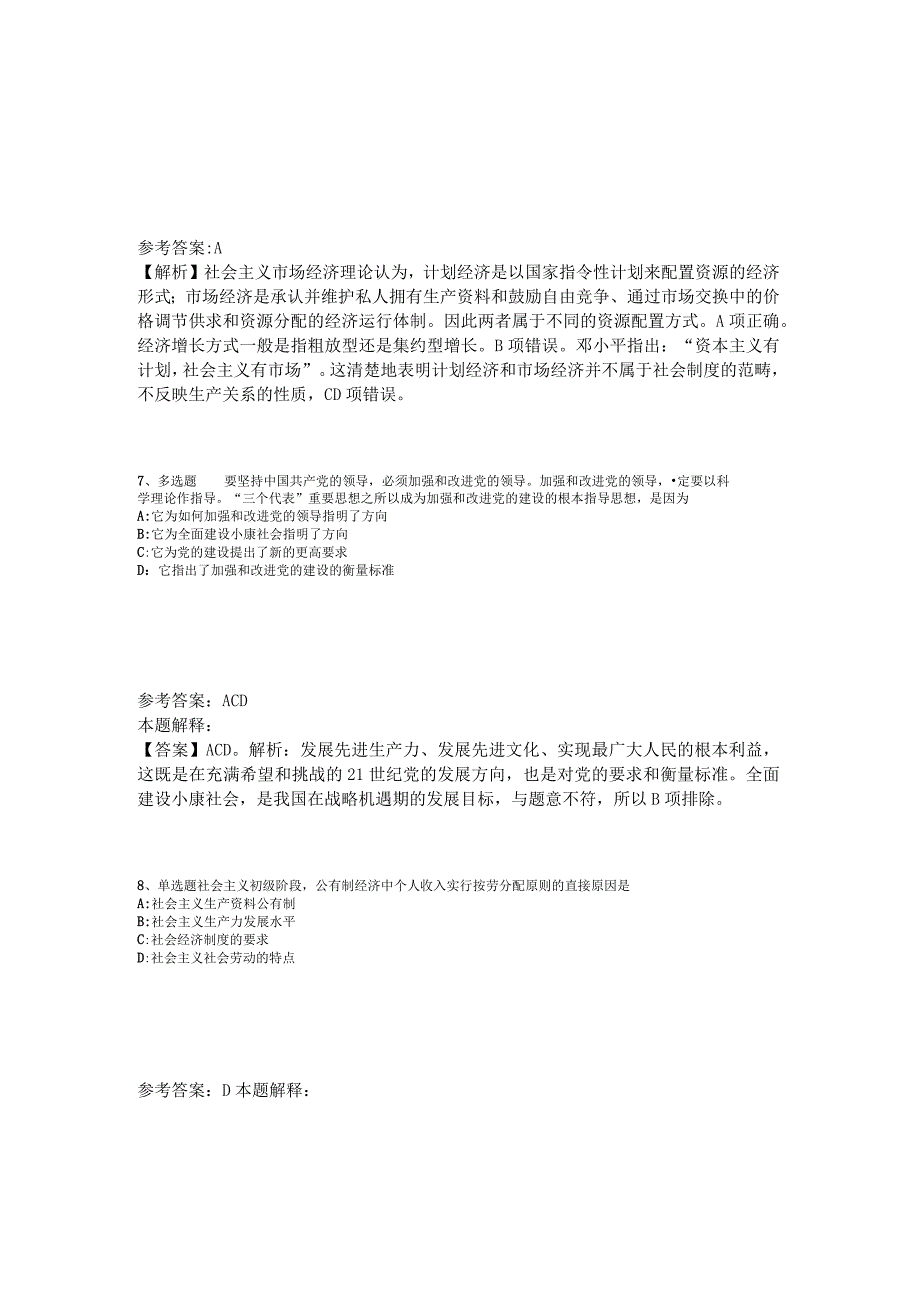 参考答案:A
【解析】社会主义市场经济理论认为，计划经济是以国家指令性计划来配置资源的经济形式；市场经济是承认并维护私人拥有生产资料和鼓励自由竞争、通过市场交换中的价格调节供求和资源分配的经济运行体制。因此两者属于不同的资源配置方式。A项正确。经济增长方式一般是指粗放型还是集约型增长。B项错误。邓小平指出：“资本主义有计划，社会主义有市场”。这清楚地表明计划经济和市场经济并不属于社会制度的范畴，不反映生产关系的性质，CD项错误。

7、多选题　　要坚持中国共产党的领导，必须加强和改进党的领导。加强和改进党的领导，•定要以科学理论作指导。“三个代表”重要思想之所以成为加强和改进党的建设的根本指导思想，是因为
A:它为如何加强和改进党的领导指明了方向
B:它为全面建设小康社会指明了方向
C:它为党的建设提出了新的更高要求
D：它指出了加强和改进党的建设的衡量标准

参考答案：ACD
本题解释：
【答案】ACD。解析：发展先进生产力、发展先进文化、实现最广大人民的根本利益，这既是在充满希望和挑战的21世纪党的发展方向，也是对党的要求和衡量标准。全面建设小康社会，是我国在战略机遇期的发展目标，与题意不符，所以B项排除。

8、单选题社会主义初级阶段，公有制经济中个人收入实行按劳分配原则的直接原因是
A:社会主义生产资料公有制
B:社会主义生产力发展水平
C:社会经济制度的要求
D:社会主义社会劳动的特点

参考答案：D本题解释：